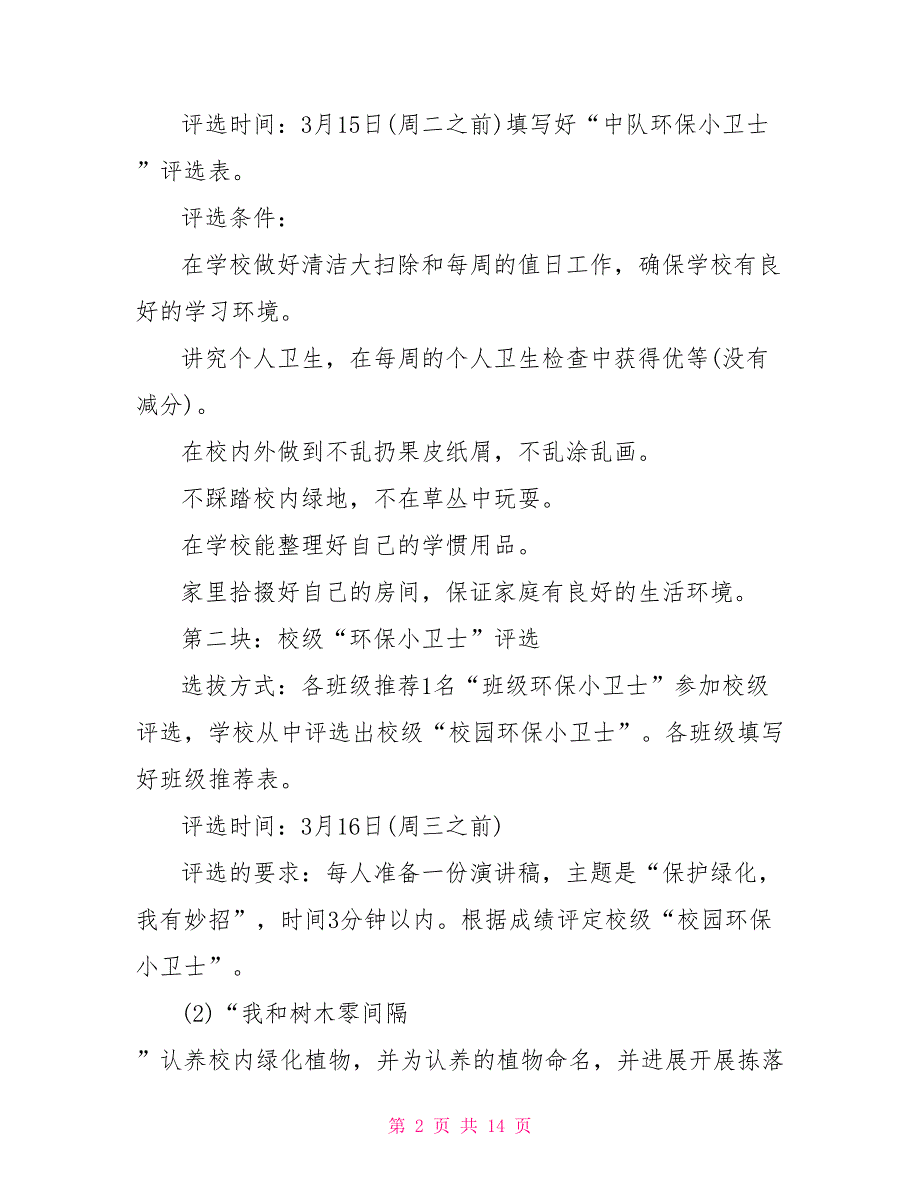 评选时间：3月15日(周二之前)填写好“中队环保小卫士”评选表。

评选条件：

在学校做好清洁大扫除和每周的值日工作，确保学校有良好的学习环境。

讲究个人卫生，在每周的个人卫生检查中获得优等(没有减分)。

在校内外做到不乱扔果皮纸屑，不乱涂乱画。

不踩踏校内绿地，不在草丛中玩耍。

在学校能整理好自己的学惯用品。

家里拾掇好自己的房间，保证家庭有良好的生活环境。

第二块：校级“环保小卫士”评选

选拔方式：各班级推荐1名“班级环保小卫士”参加校级评选，学校从中评选出校级“校园环保小卫士”。各班级填写好班级推荐表。

评选时间：3月16日(周三之前)

评选的要求：每人准备一份演讲稿，主题是“保护绿化，我有妙招”，时间3分钟以内。根据成绩评定校级“校园环保小卫士”。

(2)“我和树木零间隔”认养校内绿化植物，并为认养的植物命名，并进展开展拣落

第 2 页 共 14 页